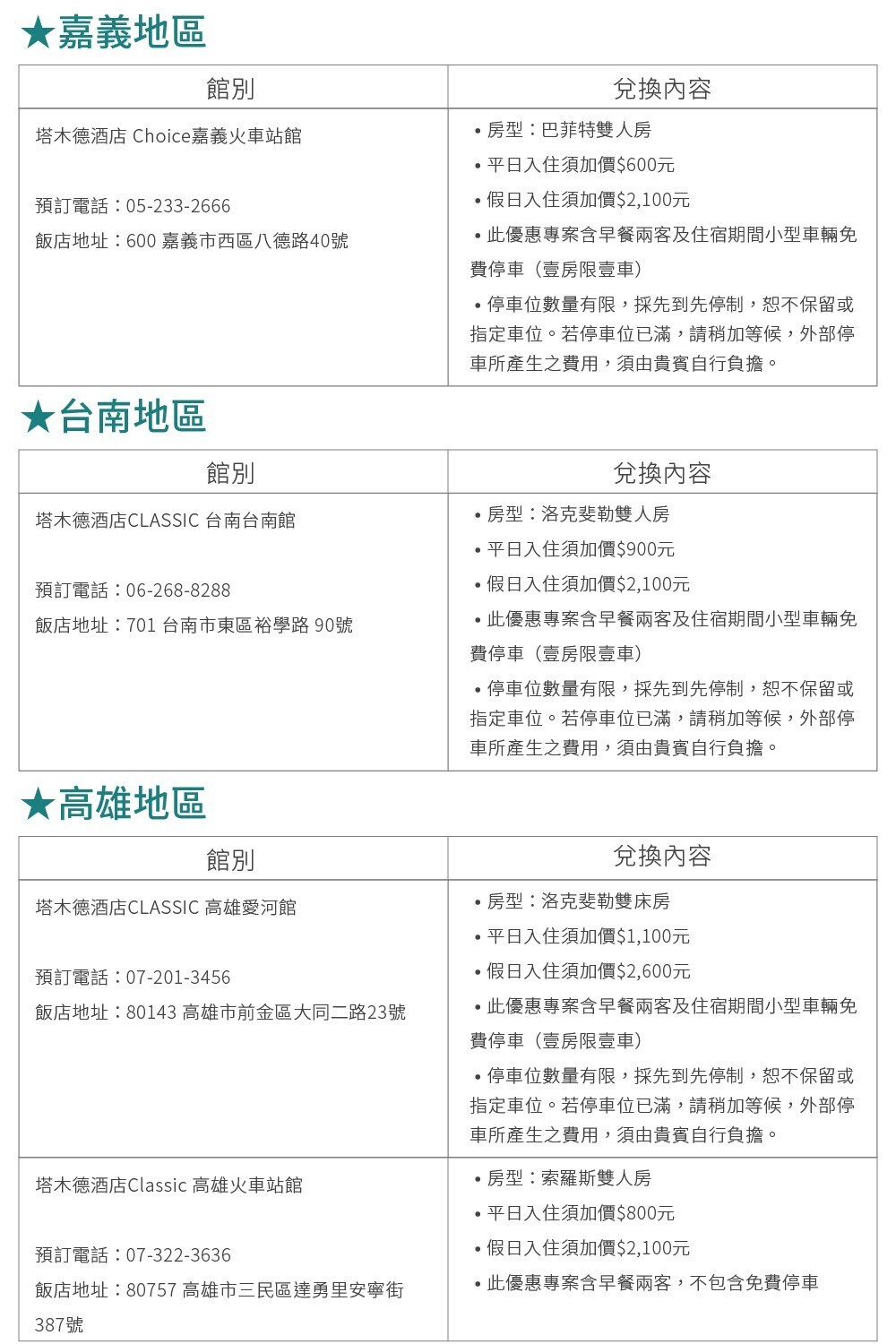 ★嘉義地區

| 館別 | 兌換內容 |
|---|---|
| 塔木德酒店 Choice嘉義火車站館<br><br>預訂電話：05-233-2666<br>飯店地址：600 嘉義市西區八德路40號 | • 房型：巴菲特雙人房<br>• 平日入住須加價\$600元<br>• 假日入住須加價\$2,100元<br>• 此優惠專案含早餐兩客及住宿期間小型車輛免費停車（壹房限壹車）<br>• 停車位數量有限，採先到先停制，恕不保留或指定車位。若停車位已滿，請稍加等候，外部停車所產生之費用，須由貴賓自行負擔。 |

★台南地區

| 館別 | 兌換內容 |
|---|---|
| 塔木德酒店CLASSIC 台南台南館<br><br>預訂電話：06-268-8288<br>飯店地址：701 台南市東區裕學路 90號 | • 房型：洛克斐勒雙人房<br>• 平日入住須加價\$900元<br>• 假日入住須加價\$2,100元<br>• 此優惠專案含早餐兩客及住宿期間小型車輛免費停車（壹房限壹車）<br>• 停車位數量有限，採先到先停制，恕不保留或指定車位。若停車位已滿，請稍加等候，外部停車所產生之費用，須由貴賓自行負擔。 |

★高雄地區

| 館別 | 兌換內容 |
|---|---|
| 塔木德酒店CLASSIC 高雄愛河館<br><br>預訂電話：07-201-3456<br>飯店地址：80143 高雄市前金區大同二路23號 | • 房型：洛克斐勒雙床房<br>• 平日入住須加價\$1,100元<br>• 假日入住須加價\$2,600元<br>• 此優惠專案含早餐兩客及住宿期間小型車輛免費停車（壹房限壹車）<br>• 停車位數量有限，採先到先停制，恕不保留或指定車位。若停車位已滿，請稍加等候，外部停車所產生之費用，須由貴賓自行負擔。 |
| 塔木德酒店Classic 高雄火車站館<br><br>預訂電話：07-322-3636<br>飯店地址：80757 高雄市三民區達勇里安寧街387號 | • 房型：索羅斯雙人房<br>• 平日入住須加價\$800元<br>• 假日入住須加價\$2,100元<br>• 此優惠專案含早餐兩客，不包含免費停車 |